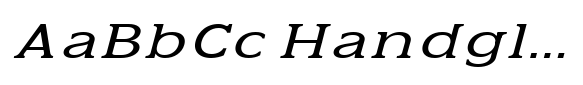 AaBbCc Handgl...